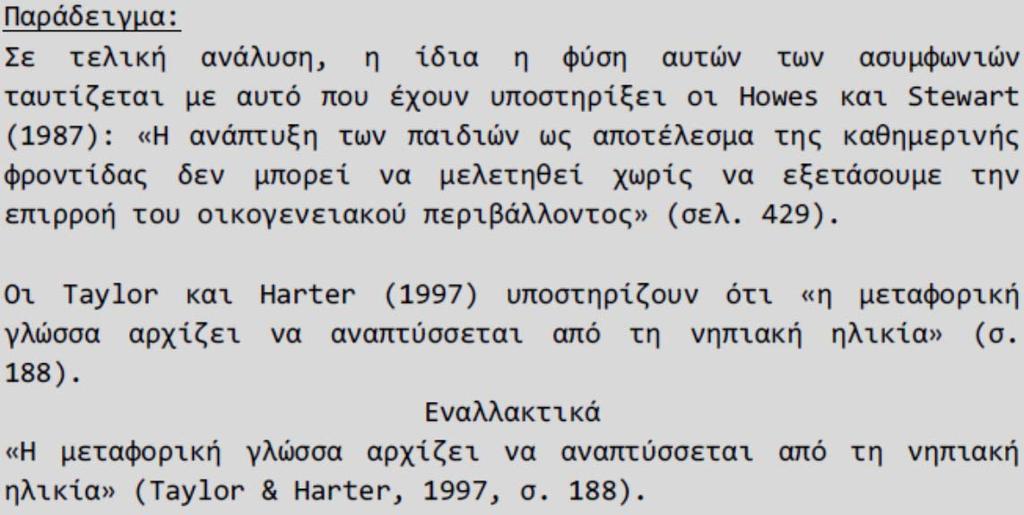 Παράδειγμα:

Σε τελική ανάλυση, η ίδια η φύση αυτών των ασυμφωνιών ταυτίζεται με αυτό που έχουν υποστηρίξει οι Howes και Stewart (1987): «Η ανάπτυξη των παιδιών ως αποτέλεσμα της καθημερινής φροντίδας δεν μπορεί να μελετηθεί χωρίς να εξετάσουμε την επιρροή του οικογενειακού περιβάλλοντος» (σελ. 429).

Οι Taylor και Harter (1997) υποστηρίζουν ότι «η μεταφορική γλώσσα αρχίζει να αναπτύσσεται από τη νηπιακή ηλικία» (σ. 188).

Εναλλακτικά

«Η μεταφορική γλώσσα αρχίζει να αναπτύσσεται από τη νηπιακή ηλικία» (Taylor & Harter, 1997, σ. 188).